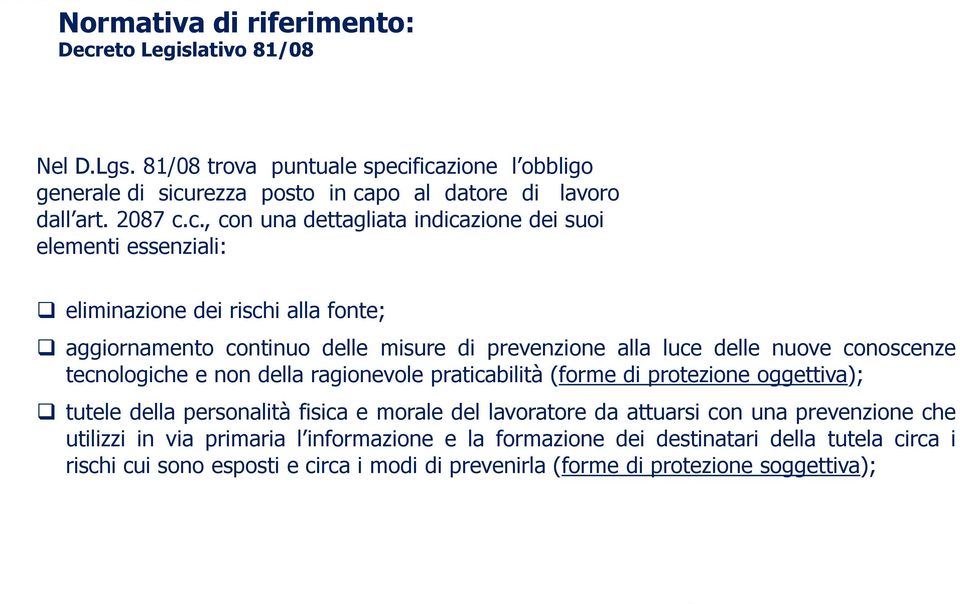 Normativa di riferimento:
Decreto Legislativo 81/08

Nel D.Lgs. 81/08 trova puntuale specificazione l’obbligo generale di sicurezza posto in capo al datore di lavoro dall’art. 2087 c.c., con una dettagliata indicazione dei suoi elementi essenziali:

❑ eliminazione dei rischi alla fonte;

❑ aggiornamento continuo delle misure di prevenzione alla luce delle nuove conoscenze tecnologiche e non della ragionevole praticabilità (forme di protezione oggettiva);

❑ tutele della personalità fisica e morale del lavoratore da attuarsi con una prevenzione che utilizzi in via primaria l’informazione e la formazione dei destinatari della tutela circa i rischi cui sono esposti e circa i modi di prevenirla (forme di protezione soggettiva);